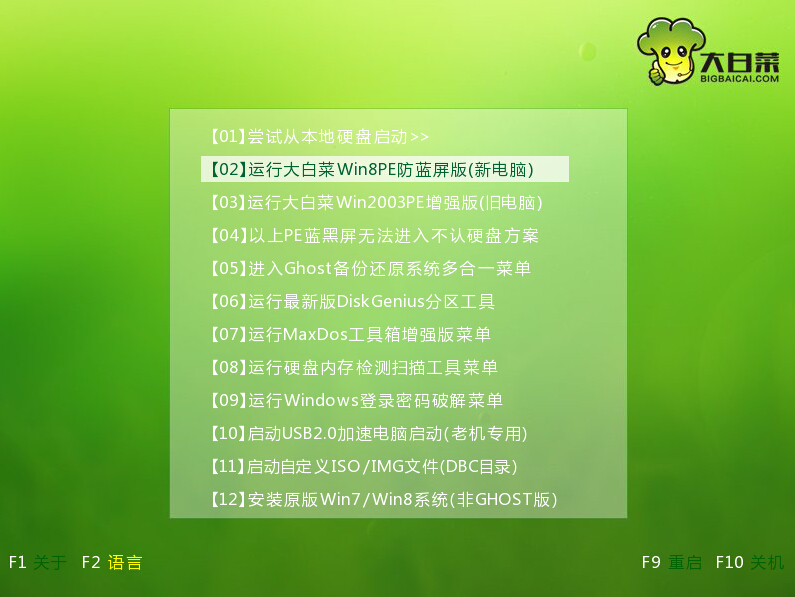 大白菜
BIGBAICAI.COM

【01】尝试从本地硬盘启动>>
【02】运行大白菜Win8PE防蓝屏版(新电脑)
【03】运行大白菜Win2003PE增强版(旧电脑)
【04】以上PE蓝黑屏无法进入不认硬盘方案
【05】进入Ghost备份还原系统多合一菜单
【06】运行最新版DiskGenius分区工具
【07】运行MaxDos工具箱增强版菜单
【08】运行硬盘内存检测扫描工具菜单
【09】运行Windows登录密码破解菜单
【10】启动USB2.0加速电脑启动(老机专用)
【11】启动自定义ISO/IMG文件(DBC目录)
【12】安装原版Win7/Win8系统(非GHOST版)

F1 关于 F2 语言

F9 重启 F10 关机